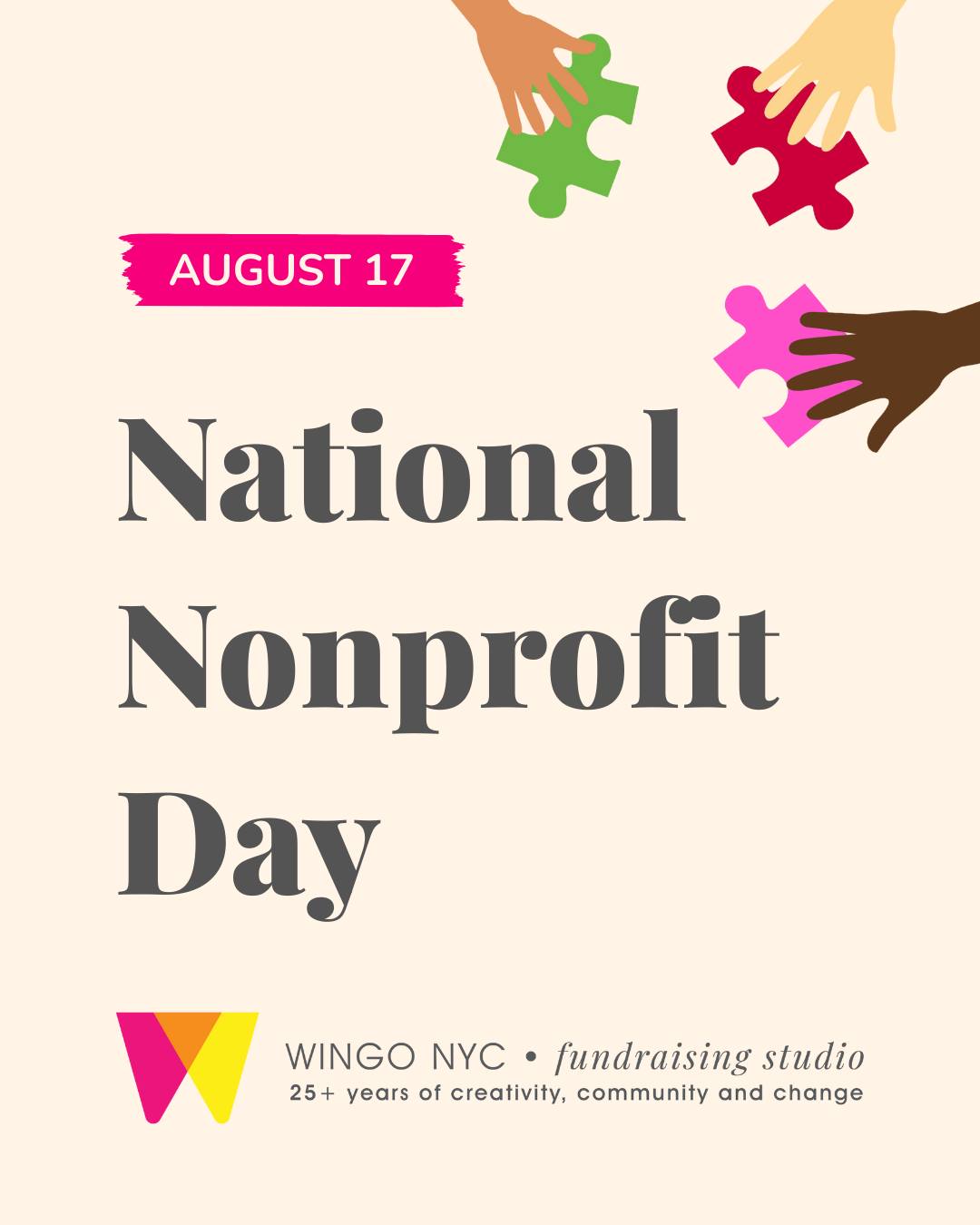 AUGUST 17

National Nonprofit Day

WINGO NYC • fundraising studio
25+ years of creativity, community and change